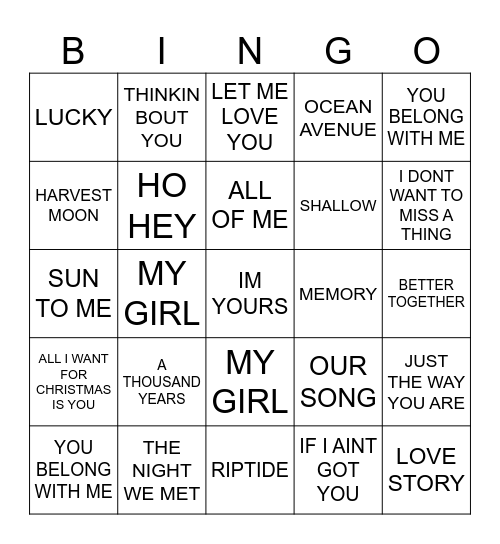 | B | I | N | G | O |
|---|---|---|---|---|
| LUCKY | THINKIN BOUT YOU | LET ME LOVE YOU | OCEAN AVENUE | YOU BELONG WITH ME |
| HARVEST MOON | HO HEY | ALL OF ME | SHALLOW | I DONT WANT TO MISS A THING |
| SUN TO ME | MY GIRL | IM YOURS | MEMORY | BETTER TOGETHER |
| ALL I WANT FOR CHRISTMAS IS YOU | A THOUSAND YEARS | MY GIRL | OUR SONG | JUST THE WAY YOU ARE |
| YOU BELONG WITH ME | THE NIGHT WE MET | RIPTIDE | IF I AINT GOT YOU | LOVE STORY |